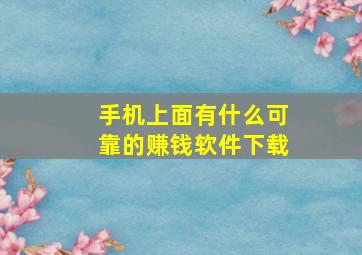 手机上面有什么可靠的赚钱软件下载